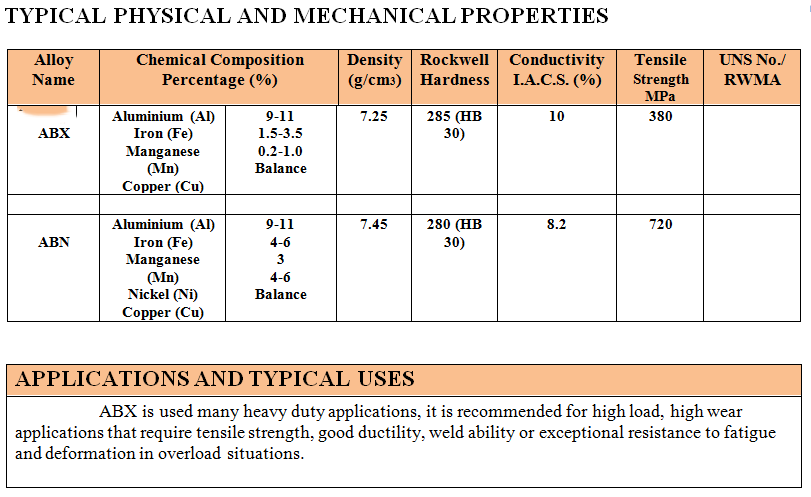 TYPICAL PHYSICAL AND MECHANICAL PROPERTIES

| Alloy Name | Chemical Composition Percentage (%) | | Density (g/cm3) | Rockwell Hardness | Conductivity I.A.C.S. (%) | Tensile Strength MPa | UNS No./ RWMA |
|---|---|---|---|---|---|---|---|
| ABX | Aluminium (Al) Iron (Fe) Manganese (Mn) Copper (Cu) | 9-11 1.5-3.5 0.2-1.0 Balance | 7.25 | 285 (HB 30) | 10 | 380 | |
| | | | | | | | |
| ABN | Aluminium (Al) Iron (Fe) Manganese (Mn) Nickel (Ni) Copper (Cu) | 9-11 4-6 3 4-6 Balance | 7.45 | 280 (HB 30) | 8.2 | 720 | |

APPLICATIONS AND TYPICAL USES

ABX is used many heavy duty applications, it is recommended for high load, high wear applications that require tensile strength, good ductility, weld ability or exceptional resistance to fatigue and deformation in overload situations.